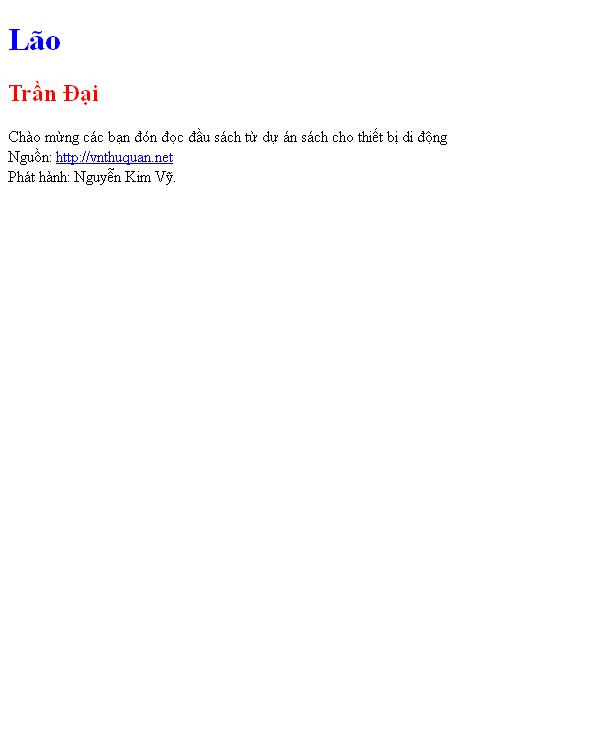 Lão

Trần Đại

Chào mừng các bạn đón đọc đầu sách từ dự án sách cho thiết bị di động
Nguồn: http://vnthuquan.net
Phát hành: Nguyễn Kim Vỹ.